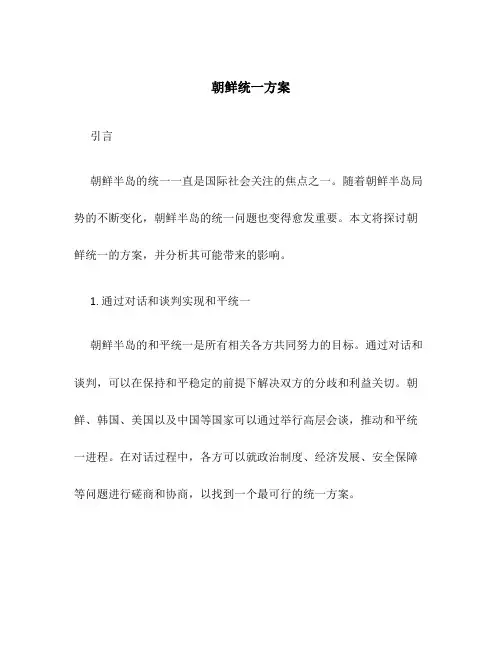 朝鲜统一方案

引言

朝鲜半岛的统一一直是国际社会关注的焦点之一。随着朝鲜半岛局势的不断变化，朝鲜半岛的统一问题也变得愈发重要。本文将探讨朝鲜统一的方案，并分析其可能带来的影响。

1. 通过对话和谈判实现和平统一

朝鲜半岛的和平统一是所有相关各方共同努力的目标。通过对话和谈判，可以在保持和平稳定的前提下解决双方的分歧和利益关切。朝鲜、韩国、美国以及中国等国家可以通过举行高层会谈，推动和平统一进程。在对话过程中，各方可以就政治制度、经济发展、安全保障等问题进行磋商和协商，以找到一个最可行的统一方案。